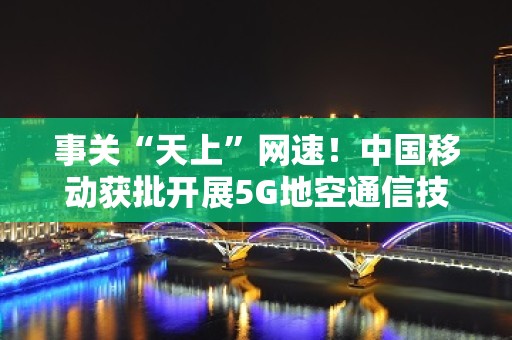 事关“天上”网速！中国移动获批开展5G地空通信技